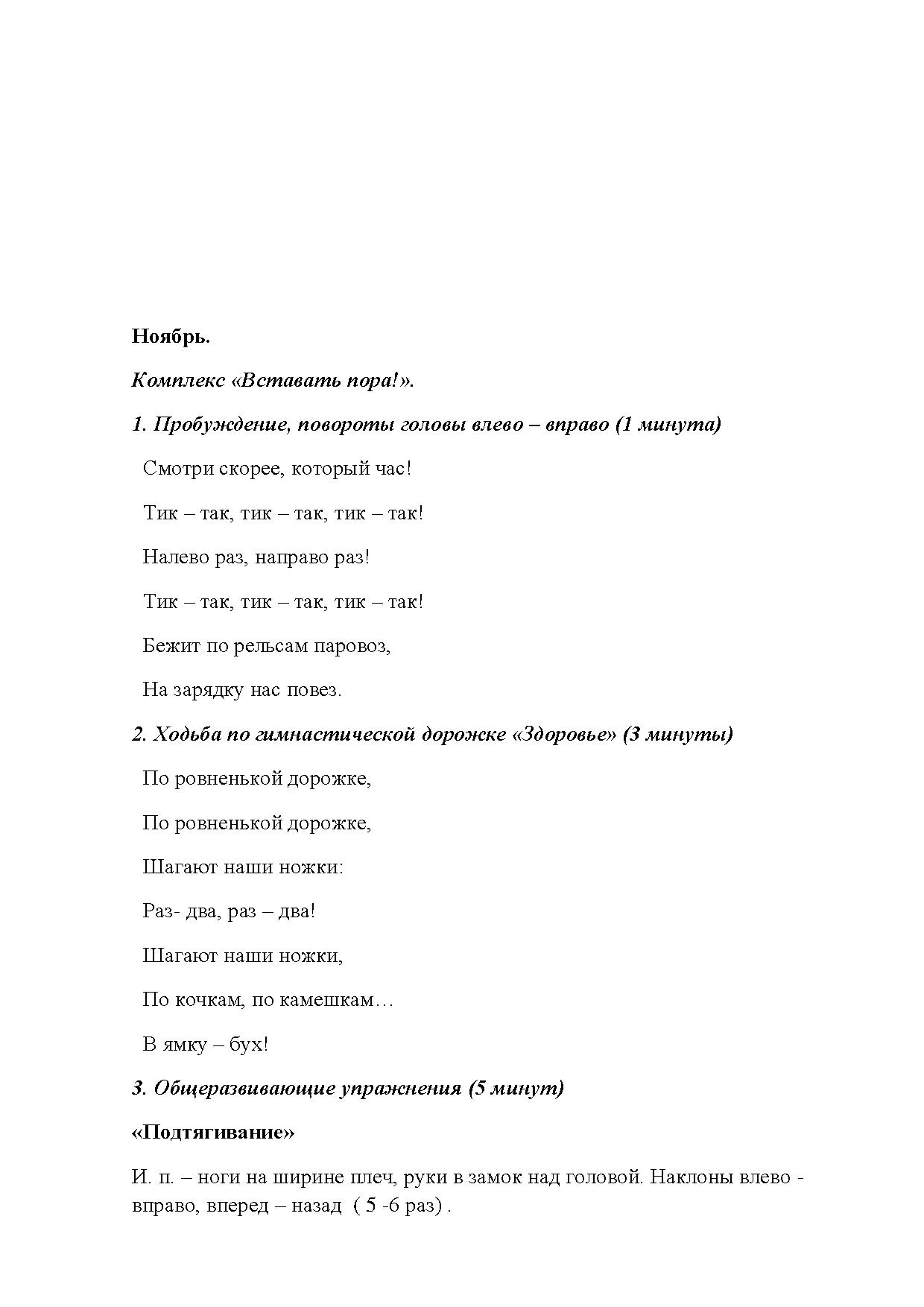 Ноябрь.

Комплекс «Вставать пора!».

1. Пробуждение, повороты головы влево – вправо (1 минута)

Смотри скорее, который час!

Тик – так, тик – так, тик – так!

Налево раз, направо раз!

Тик – так, тик – так, тик – так!

Бежит по рельсам паровоз,

На зарядку нас повез.

2. Ходьба по гимнастической дорожке «Здоровье» (3 минуты)

По ровненькой дорожке,

По ровненькой дорожке,

Шагают наши ножки:

Раз- два, раз – два!

Шагают наши ножки,

По кочкам, по камешкам…

В ямку – бух!

3. Общеразвивающие упражнения (5 минут)

«Подтягивание»

И. п. – ноги на ширине плеч, руки в замок над головой. Наклоны влево - вправо, вперед – назад ( 5 -6 раз) .